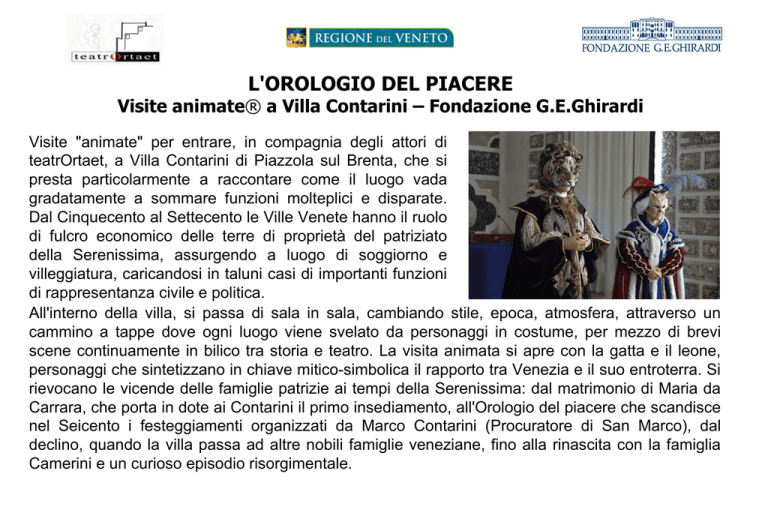 teatrOrtaet

REGIONE DEL VENETO

FONDAZIONE G.E.GHIRARDI

L'OROLOGIO DEL PIACERE

Visite animate® a Villa Contarini – Fondazione G.E.Ghirardi

Visite "animate" per entrare, in compagnia degli attori di teatrOrtaet, a Villa Contarini di Piazzola sul Brenta, che si presta particolarmente a raccontare come il luogo vada gradatamente a sommare funzioni molteplici e disparate. Dal Cinquecento al Settecento le Ville Venete hanno il ruolo di fulcro economico delle terre di proprietà del patriziato della Serenissima, assurgendo a luogo di soggiorno e villeggiatura, caricandosi in taluni casi di importanti funzioni di rappresentanza civile e politica.

All'interno della villa, si passa di sala in sala, cambiando stile, epoca, atmosfera, attraverso un cammino a tappe dove ogni luogo viene svelato da personaggi in costume, per mezzo di brevi scene continuamente in bilico tra storia e teatro. La visita animata si apre con la gatta e il leone, personaggi che sintetizzano in chiave mitico-simbolica il rapporto tra Venezia e il suo entroterra. Si rievocano le vicende delle famiglie patrizie ai tempi della Serenissima: dal matrimonio di Maria da Carrara, che porta in dote ai Contarini il primo insediamento, all'Orologio del piacere che scandisce nel Seicento i festeggiamenti organizzati da Marco Contarini (Procuratore di San Marco), dal declino, quando la villa passa ad altre nobili famiglie veneziane, fino alla rinascita con la famiglia Camerini e un curioso episodio risorgimentale.